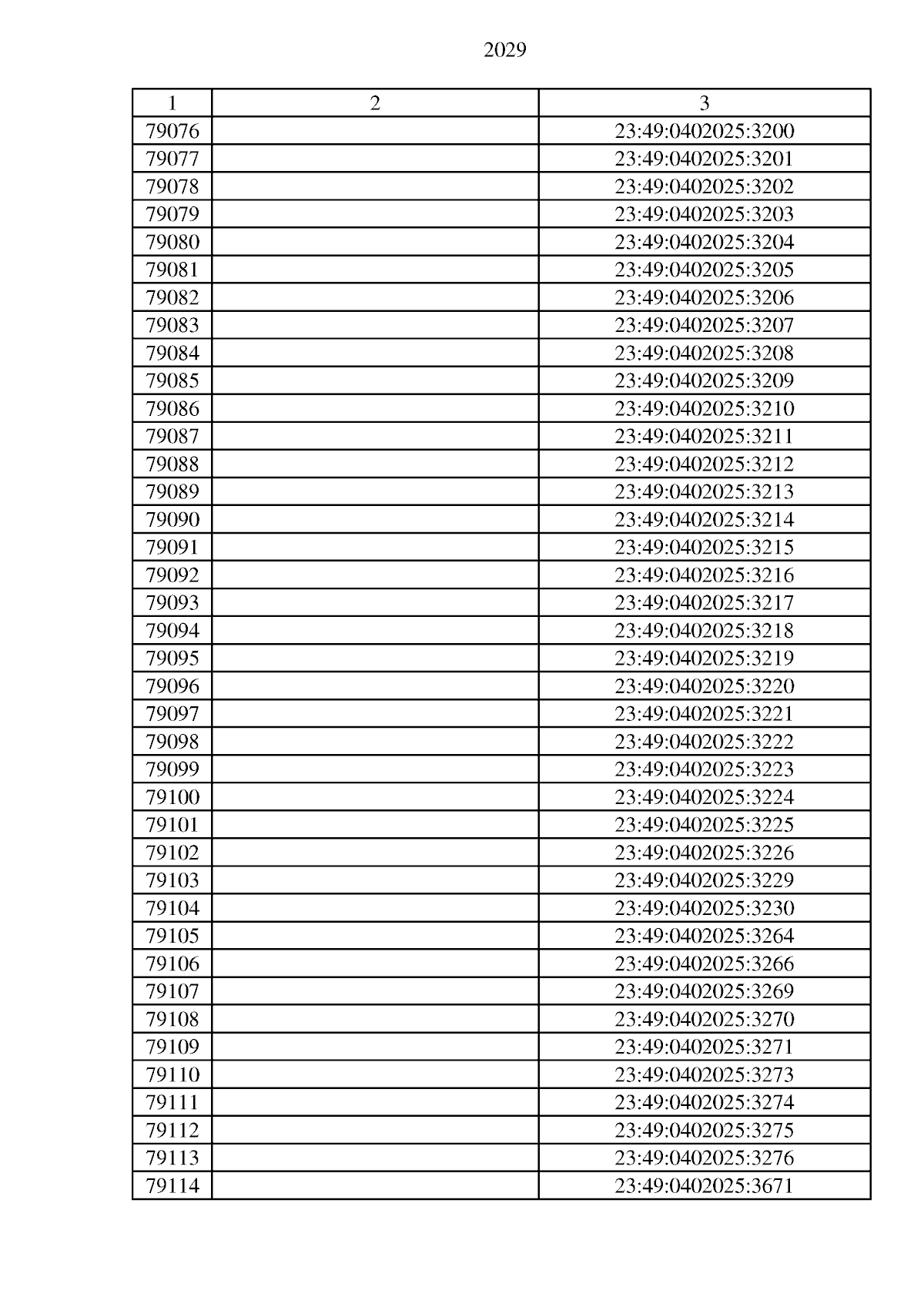 2029

| 1 | 2 | 3 |
|---|---|---|
| 79076 | | 23:49:0402025:3200 |
| 79077 | | 23:49:0402025:3201 |
| 79078 | | 23:49:0402025:3202 |
| 79079 | | 23:49:0402025:3203 |
| 79080 | | 23:49:0402025:3204 |
| 79081 | | 23:49:0402025:3205 |
| 79082 | | 23:49:0402025:3206 |
| 79083 | | 23:49:0402025:3207 |
| 79084 | | 23:49:0402025:3208 |
| 79085 | | 23:49:0402025:3209 |
| 79086 | | 23:49:0402025:3210 |
| 79087 | | 23:49:0402025:3211 |
| 79088 | | 23:49:0402025:3212 |
| 79089 | | 23:49:0402025:3213 |
| 79090 | | 23:49:0402025:3214 |
| 79091 | | 23:49:0402025:3215 |
| 79092 | | 23:49:0402025:3216 |
| 79093 | | 23:49:0402025:3217 |
| 79094 | | 23:49:0402025:3218 |
| 79095 | | 23:49:0402025:3219 |
| 79096 | | 23:49:0402025:3220 |
| 79097 | | 23:49:0402025:3221 |
| 79098 | | 23:49:0402025:3222 |
| 79099 | | 23:49:0402025:3223 |
| 79100 | | 23:49:0402025:3224 |
| 79101 | | 23:49:0402025:3225 |
| 79102 | | 23:49:0402025:3226 |
| 79103 | | 23:49:0402025:3229 |
| 79104 | | 23:49:0402025:3230 |
| 79105 | | 23:49:0402025:3264 |
| 79106 | | 23:49:0402025:3266 |
| 79107 | | 23:49:0402025:3269 |
| 79108 | | 23:49:0402025:3270 |
| 79109 | | 23:49:0402025:3271 |
| 79110 | | 23:49:0402025:3273 |
| 79111 | | 23:49:0402025:3274 |
| 79112 | | 23:49:0402025:3275 |
| 79113 | | 23:49:0402025:3276 |
| 79114 | | 23:49:0402025:3671 |